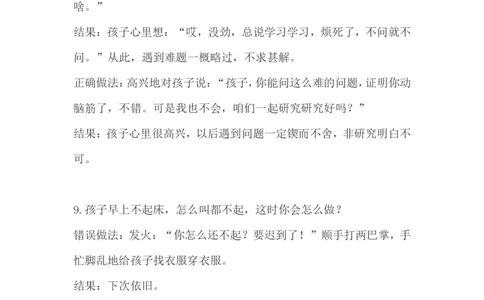 啥。”

结果：孩子心里想：“哎，没劲，总说学习学习，烦死了，不问就不问。”从此，遇到难题一概略过，不求甚解。

正确做法：高兴地对孩子说：“孩子，你能问这么难的问题，证明你动脑筋了，不错。可是我也不会，咱们一起研究研究好吗？”

结果：孩子心里很高兴，以后遇到问题一定锲而不舍，非研究明白不可。

9. 孩子早上不起床，怎么叫都不起，这时你会怎么做？

错误做法：发火：“你怎么还不起？要迟到了！”顺手打两巴掌，手忙脚乱地给孩子找衣服穿衣服。

结果：下次依旧。